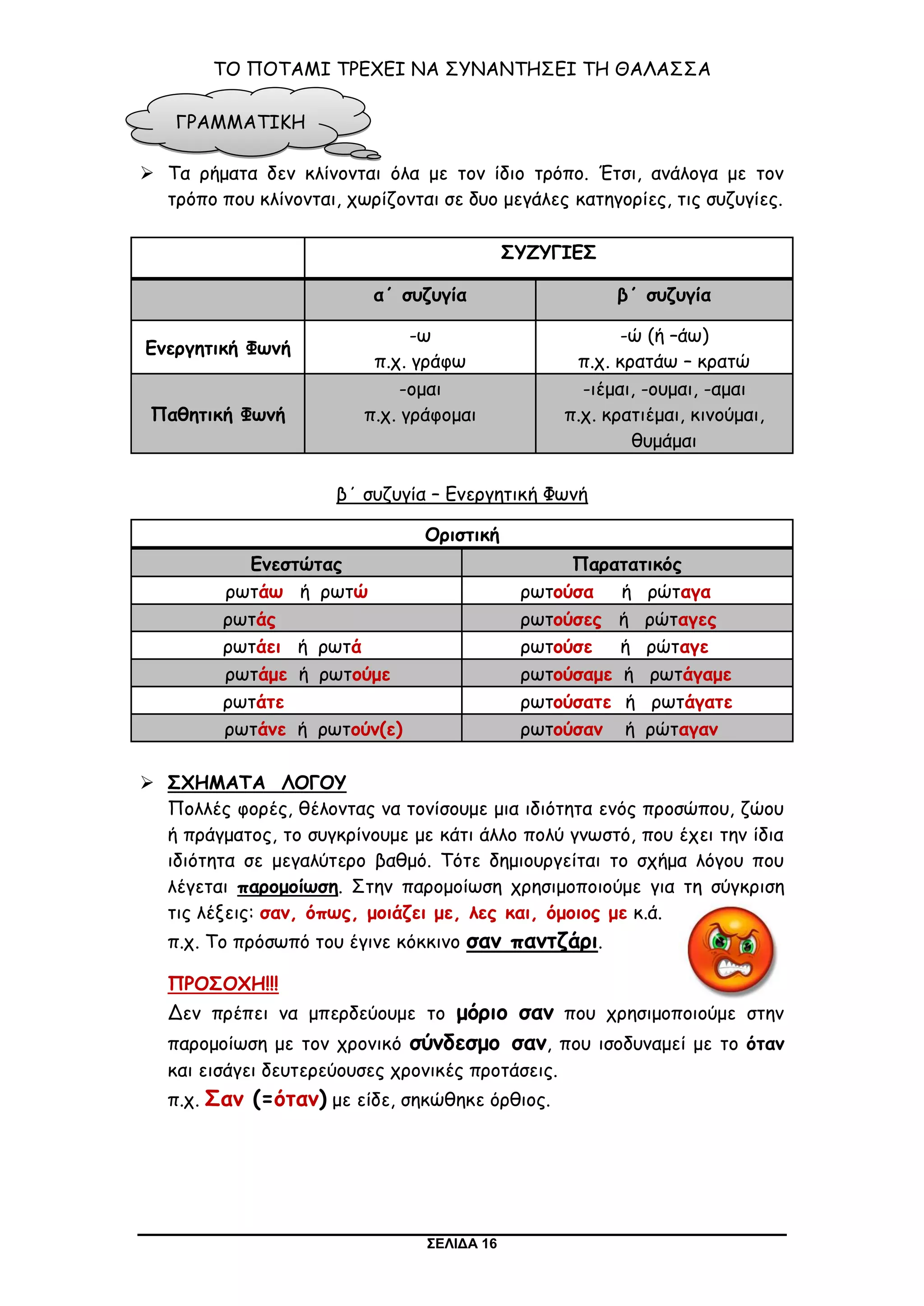 ΤΟ ΠΟΤΑΜΙ ΤΡΕΧΕΙ ΝΑ ΣΥΝΑΝΤΗΣΕΙ ΤΗ ΘΑΛΑΣΣΑ

ΓΡΑΜΜΑΤΙΚΗ

➢ Τα ρήματα δεν κλίνονται όλα με τον ίδιο τρόπο. Έτσι, ανάλογα με τον τρόπο που κλίνονται, χωρίζονται σε δυο μεγάλες κατηγορίες, τις συζυγίες.

| | ΣΥΖΥΓΙΕΣ | |
|---|---|---|
| | α΄ συζυγία | β΄ συζυγία |
| Ενεργητική Φωνή | -ω π.χ. γράφω | -ώ (ή -άω) π.χ. κρατάω – κρατώ |
| Παθητική Φωνή | -ομαι π.χ. γράφομαι | -ιέμαι, -ουμαι, -αμαι π.χ. κρατιέμαι, κινούμαι, θυμάμαι |

β΄ συζυγία – Ενεργητική Φωνή

| Οριστική | |
|---|---|
| Ενεστώτας | Παρατατικός |
| ρωτάω ή ρωτώ | ρωτούσα ή ρώταγα |
| ρωτάς | ρωτούσες ή ρώταγες |
| ρωτάει ή ρωτά | ρωτούσε ή ρώταγε |
| ρωτάμε ή ρωτούμε | ρωτούσαμε ή ρωτάγαμε |
| ρωτάτε | ρωτούσατε ή ρωτάγατε |
| ρωτάνε ή ρωτούν(ε) | ρωτούσαν ή ρώταγαν |

➢ ΣΧΗΜΑΤΑ ΛΟΓΟΥ
Πολλές φορές, θέλοντας να τονίσουμε μια ιδιότητα ενός προσώπου, ζώου ή πράγματος, το συγκρίνουμε με κάτι άλλο πολύ γνωστό, που έχει την ίδια ιδιότητα σε μεγαλύτερο βαθμό. Τότε δημιουργείται το σχήμα λόγου που λέγεται παρομοίωση. Στην παρομοίωση χρησιμοποιούμε για τη σύγκριση τις λέξεις: σαν, όπως, μοιάζει με, λες και, όμοιος με κ.ά.
π.χ. Το πρόσωπό του έγινε κόκκινο σαν παντζάρι.

ΠΡΟΣΟΧΗ!!!
Δεν πρέπει να μπερδεύουμε το μόριο σαν που χρησιμοποιούμε στην παρομοίωση με τον χρονικό σύνδεσμο σαν, που ισοδυναμεί με το όταν και εισάγει δευτερεύουσες χρονικές προτάσεις.
π.χ. Σαν (=όταν) με είδε, σηκώθηκε όρθιος.

ΣΕΛΙΔΑ 16